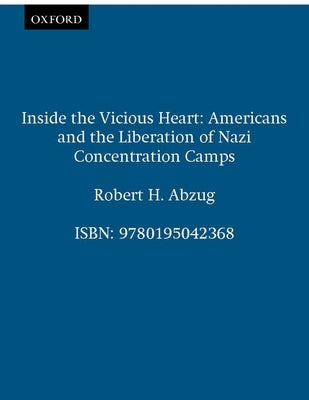 OXFORD

Inside the Vicious Heart: Americans and the Liberation of Nazi Concentration Camps

Robert H. Abzug

ISBN: 9780195042368